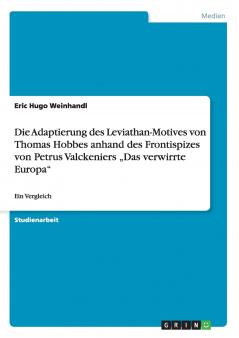 Medien

Eric Hugo Weinhandl

Die Adaptierung des Leviathan-Motives von Thomas Hobbes anhand des Frontispizes von Petrus Valckeniers „Das verwirrte Europa“

Ein Vergleich

Studienarbeit

GRIN